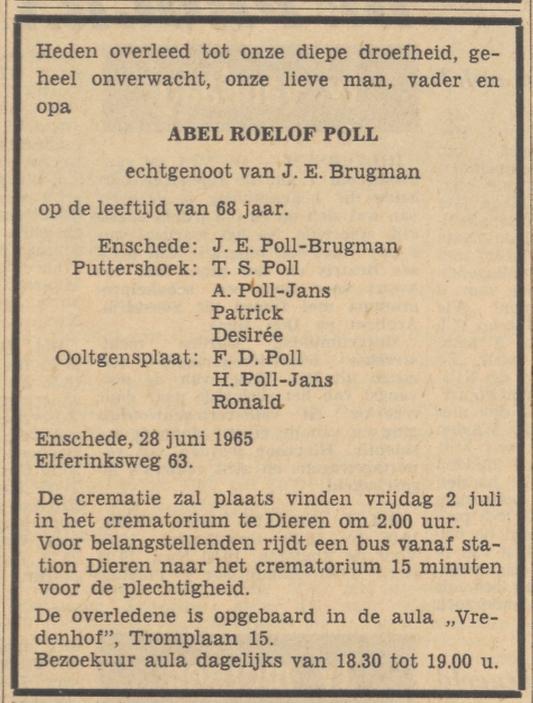 Heden overleed tot onze diepe droefheid, geheel onverwacht, onze lieve man, vader en opa

ABEL ROELOF POLL

echtgenoot van J. E. Brugman

op de leeftijd van 68 jaar.

Enschede: J. E. Poll-Brugman
Puttershoek: T. S. Poll
A. Poll-Jans
Patrick
Desirée
Ooltgensplaat: F. D. Poll
H. Poll-Jans
Ronald

Enschede, 28 juni 1965
Elferinksweg 63.

De crematie zal plaats vinden vrijdag 2 juli in het crematorium te Dieren om 2.00 uur. Voor belangstellenden rijdt een bus vanaf station Dieren naar het crematorium 15 minuten voor de plechtigheid.

De overledene is opgebaard in de aula „Vredenhof", Tromplaan 15.
Bezoekuur aula dagelijks van 18.30 tot 19.00 u.